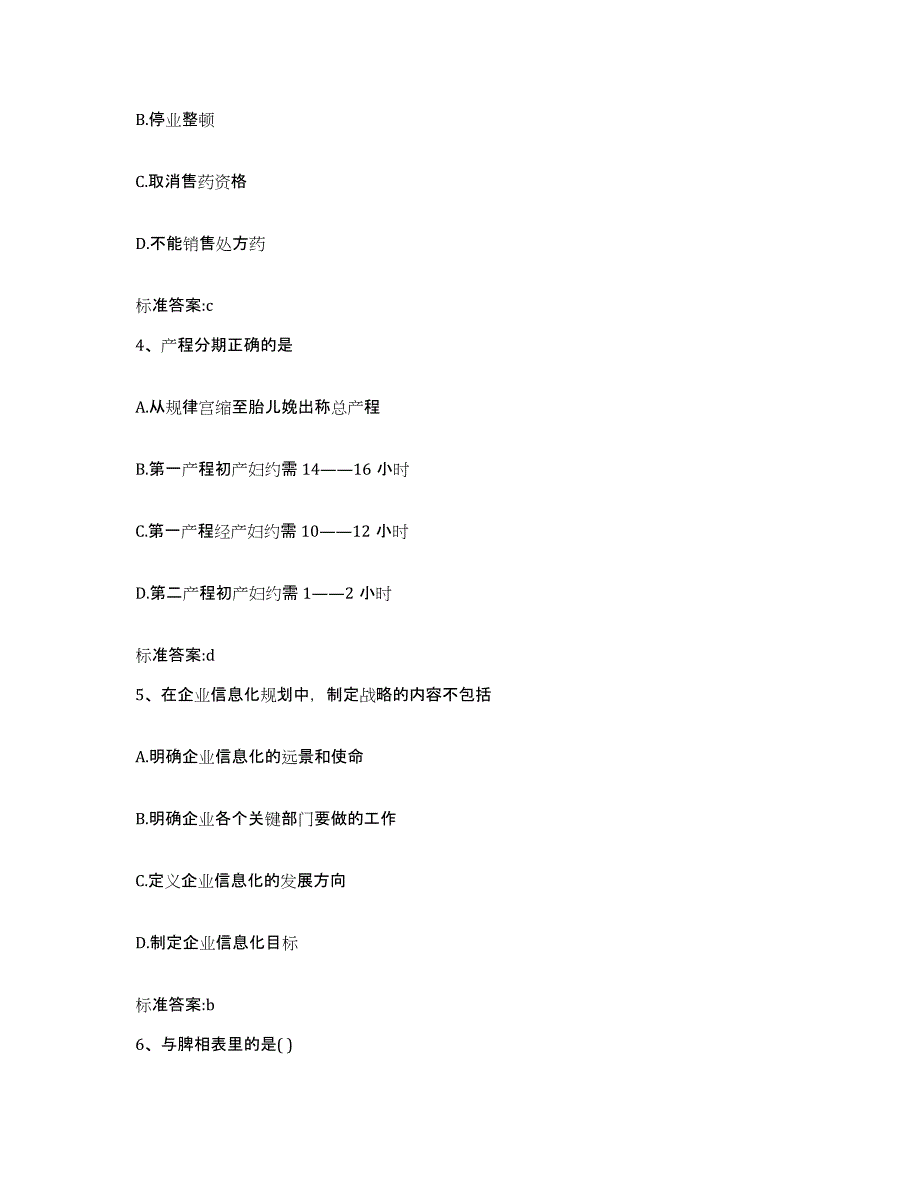 B.停业整顿

C.取消售药资格

D.不能销售处方药

标准答案:c

4、产程分期正确的是

A.从规律宫缩至胎儿娩出称总产程

B.第一产程初产妇约需 14——16 小时

C.第一产程经产妇约需 10——12 小时

D.第二产程初产妇约需 1——2 小时

标准答案:d

5、在企业信息化规划中，制定战略的内容不包括

A.明确企业信息化的远景和使命

B.明确企业各个关键部门要做的工作

C.定义企业信息化的发展方向

D.制定企业信息化目标

标准答案:b

6、与脾相表里的是( )